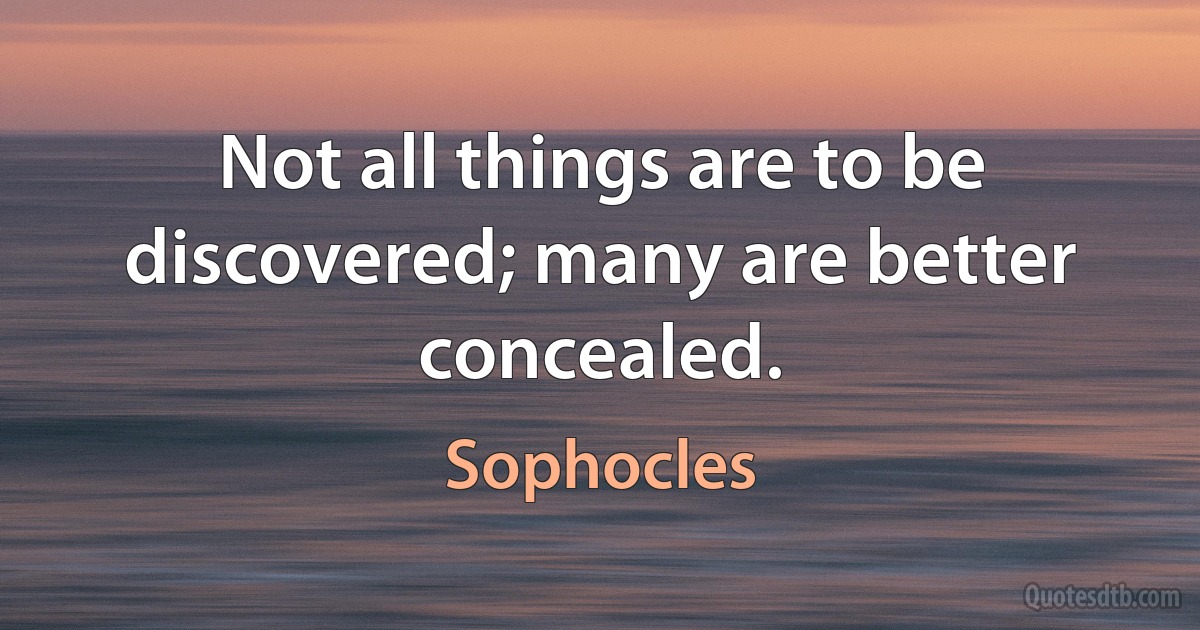 Not all things are to be discovered; many are better concealed.

Sophocles

Quotesdtb.com